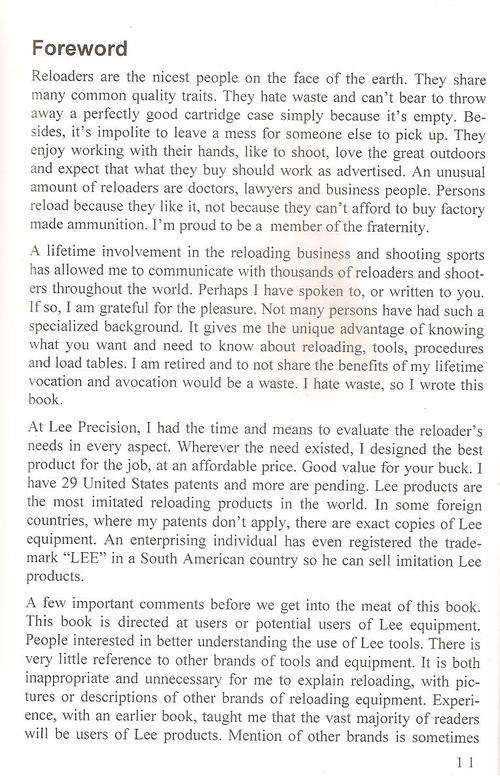 Foreword

Reloaders are the nicest people on the face of the earth. They share many common quality traits. They hate waste and can't bear to throw away a perfectly good cartridge case simply because it's empty. Besides, it's impolite to leave a mess for someone else to pick up. They enjoy working with their hands, like to shoot, love the great outdoors and expect that what they buy should work as advertised. An unusual amount of reloaders are doctors, lawyers and business people. Persons reload because they like it, not because they can't afford to buy factory made ammunition. I'm proud to be a member of the fraternity.

A lifetime involvement in the reloading business and shooting sports has allowed me to communicate with thousands of reloaders and shooters throughout the world. Perhaps I have spoken to, or written to you. If so, I am grateful for the pleasure. Not many persons have had such a specialized background. It gives me the unique advantage of knowing what you want and need to know about reloading, tools, procedures and load tables. I am retired and to not share the benefits of my lifetime vocation and avocation would be a waste. I hate waste, so I wrote this book.

At Lee Precision, I had the time and means to evaluate the reloader's needs in every aspect. Wherever the need existed, I designed the best product for the job, at an affordable price. Good value for your buck. I have 29 United States patents and more are pending. Lee products are the most imitated reloading products in the world. In some foreign countries, where my patents don't apply, there are exact copies of Lee equipment. An enterprising individual has even registered the trademark "LEE" in a South American country so he can sell imitation Lee products.

A few important comments before we get into the meat of this book. This book is directed at users or potential users of Lee equipment. People interested in better understanding the use of Lee tools. There is very little reference to other brands of tools and equipment. It is both inappropriate and unnecessary for me to explain reloading, with pictures or descriptions of other brands of reloading equipment. Experience, with an earlier book, taught me that the vast majority of readers will be users of Lee products. Mention of other brands is sometimes

11